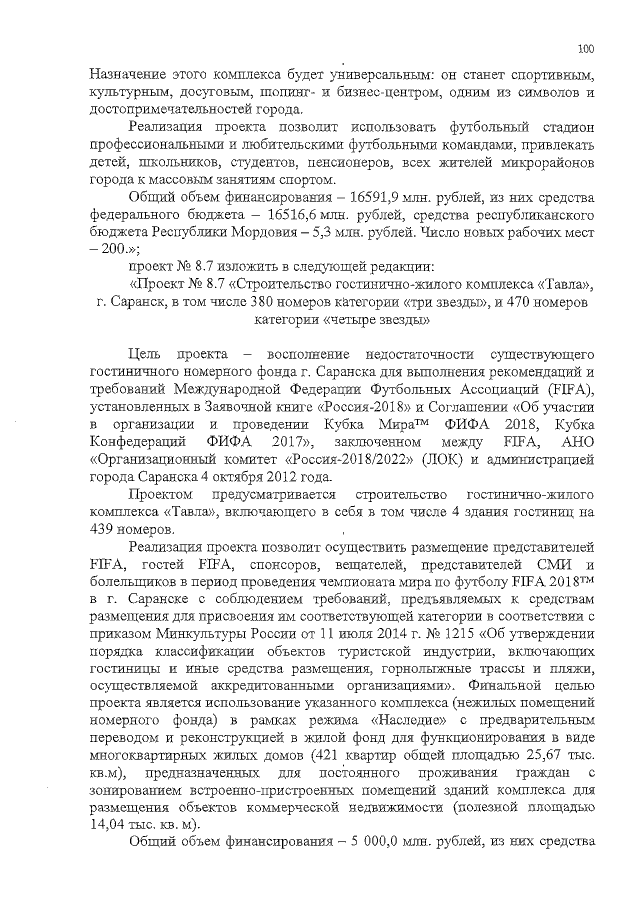 100

Назначение этого комплекса будет универсальным: он станет спортивным, культурным, досуговым, шопинг- и бизнес-центром, одним из символов и достопримечательностей города.

Реализация проекта позволит использовать футбольный стадион профессиональными и любительскими футбольными командами, привлекать детей, школьников, студентов, пенсионеров, всех жителей микрорайонов города к массовым занятиям спортом.

Общий объем финансирования – 16591,9 млн. рублей, из них средства федерального бюджета – 16516,6 млн. рублей, средства республиканского бюджета Республики Мордовия – 5,3 млн. рублей. Число новых рабочих мест – 200.»;

проект № 8.7 изложить в следующей редакции:

«Проект № 8.7 «Строительство гостинично-жилого комплекса «Тавла», г. Саранск, в том числе 380 номеров категории «три звезды», и 470 номеров категории «четыре звезды»

Цель проекта – восполнение недостаточности существующего гостиничного номерного фонда г. Саранска для выполнения рекомендаций и требований Международной Федерации Футбольных Ассоциаций (FIFA), установленных в Заявочной книге «Россия-2018» и Соглашении «Об участии в организации и проведении Кубка Мира™ ФИФА 2018, Кубка Конфедераций ФИФА 2017», заключенном между FIFA, АНО «Организационный комитет «Россия-2018/2022» (ЛОК) и администрацией города Саранска 4 октября 2012 года.

Проектом предусматривается строительство гостинично-жилого комплекса «Тавла», включающего в себя в том числе 4 здания гостиниц на 439 номеров.

Реализация проекта позволит осуществить размещение представителей FIFA, гостей FIFA, спонсоров, вещателей, представителей СМИ и болельщиков в период проведения чемпионата мира по футболу FIFA 2018™ в г. Саранске с соблюдением требований, предъявляемых к средствам размещения для присвоения им соответствующей категории в соответствии с приказом Минкультуры России от 11 июля 2014 г. № 1215 «Об утверждении порядка классификации объектов туристской индустрии, включающих гостиницы и иные средства размещения, горнолыжные трассы и пляжи, осуществляемой аккредитованными организациями». Финальной целью проекта является использование указанного комплекса (нежилых помещений номерного фонда) в рамках режима «Наследие» с предварительным переводом и реконструкцией в жилой фонд для функционирования в виде многоквартирных жилых домов (421 квартир общей площадью 25,67 тыс. кв.м), предназначенных для постоянного проживания граждан с зонированием встроенно-пристроенных помещений зданий комплекса для размещения объектов коммерческой недвижимости (полезной площадью 14,04 тыс. кв. м).

Общий объем финансирования – 5 000,0 млн. рублей, из них средства